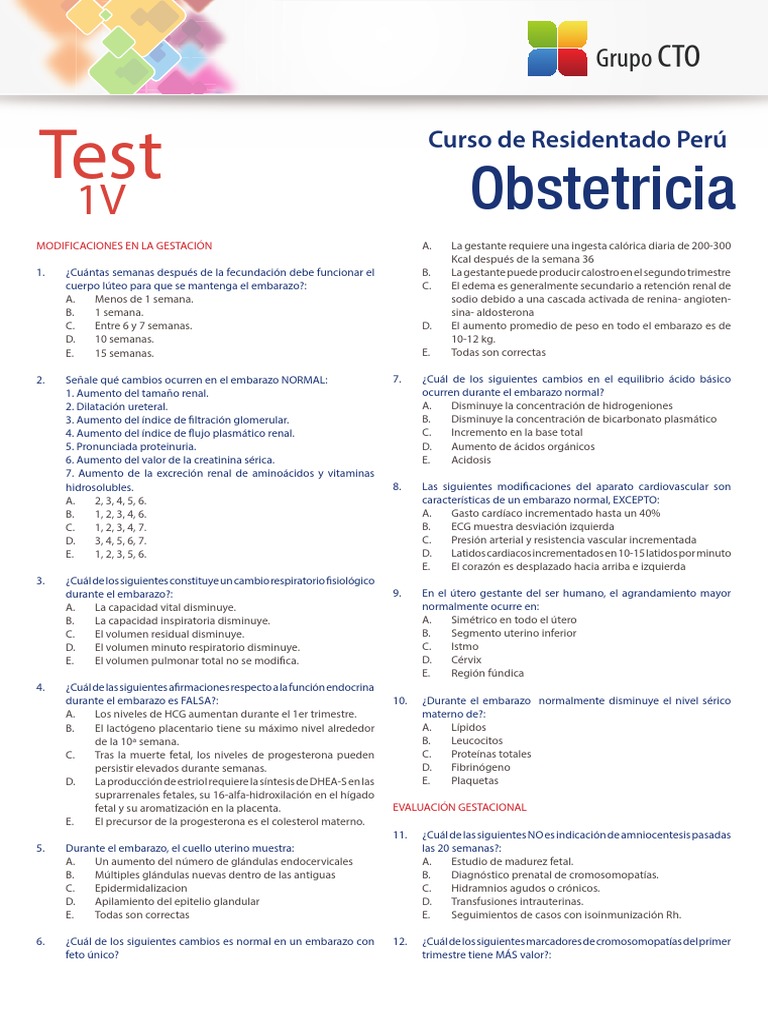 Grupo CTO

Test
1V

Curso de Residentado Perú
Obstetricia

MODIFICACIONES EN LA GESTACIÓN

1. ¿Cuántas semanas después de la fecundación debe funcionar el cuerpo lúteo para que se mantenga el embarazo?:
A. Menos de 1 semana.
B. 1 semana.
C. Entre 6 y 7 semanas.
D. 10 semanas.
E. 15 semanas.

2. Señale qué cambios ocurren en el embarazo NORMAL:
1. Aumento del tamaño renal.
2. Dilatación ureteral.
3. Aumento del índice de filtración glomerular.
4. Aumento del índice de flujo plasmático renal.
5. Pronunciada proteinuria.
6. Aumento del valor de la creatinina sérica.
7. Aumento de la excreción renal de aminoácidos y vitaminas hidrosolubles.
A. 2, 3, 4, 5, 6.
B. 1, 2, 3, 4, 6.
C. 1, 2, 3, 4, 7.
D. 3, 4, 5, 6, 7.
E. 1, 2, 3, 5, 6.

3. ¿Cuál de los siguientes constituye un cambio respiratorio fisiológico durante el embarazo?:
A. La capacidad vital disminuye.
B. La capacidad inspiratoria disminuye.
C. El volumen residual disminuye.
D. El volumen minuto respiratorio disminuye.
E. El volumen pulmonar total no se modifica.

4. ¿Cuál de las siguientes afirmaciones respecto a la función endocrina durante el embarazo es FALSA?:
A. Los niveles de HCG aumentan durante el 1er trimestre.
B. El lactógeno placentario tiene su máximo nivel alrededor de la 10ª semana.
C. Tras la muerte fetal, los niveles de progesterona pueden persistir elevados durante semanas.
D. La producción de estriol requiere la síntesis de DHEA-S en las suprarrenales fetales, su 16-alfa-hidroxilación en el hígado fetal y su aromatización en la placenta.
E. El precursor de la progesterona es el colesterol materno.

5. Durante el embarazo, el cuello uterino muestra:
A. Un aumento del número de glándulas endocervicales
B. Múltiples glándulas nuevas dentro de las antiguas
C. Epidermidalizacion
D. Apilamiento del epitelio glandular
E. Todas son correctas

6. ¿Cuál de los siguientes cambios es normal en un embarazo con feto único?
A. La gestante requiere una ingesta calórica diaria de 200-300 Kcal después de la semana 36
B. La gestante puede producir calostro en el segundo trimestre
C. El edema es generalmente secundario a retención renal de sodio debido a una cascada activada de renina- angiotensina- aldosterona
D. El aumento promedio de peso en todo el embarazo es de 10-12 kg.
E. Todas son correctas

7. ¿Cuál de los siguientes cambios en el equilibrio ácido básico ocurren durante el embarazo normal?
A. Disminuye la concentración de hidrogeniones
B. Disminuye la concentración de bicarbonato plasmático
C. Incremento en la base total
D. Aumento de ácidos orgánicos
E. Acidosis

8. Las siguientes modificaciones del aparato cardiovascular son características de un embarazo normal, EXCEPTO:
A. Gasto cardiaco incrementado hasta un 40%
B. ECG muestra desviación izquierda
C. Presión arterial y resistencia vascular incrementada
D. Latidos cardiacos incrementados en 10-15 latidos por minuto
E. El corazón es desplazado hacia arriba e izquierda

9. En el útero gestante del ser humano, el agrandamiento mayor normalmente ocurre en:
A. Simétrico en todo el útero
B. Segmento uterino inferior
C. Istmo
D. Cérvix
E. Región fúndica

10. ¿Durante el embarazo normalmente disminuye el nivel sérico materno de?:
A. Lípidos
B. Leucocitos
C. Proteínas totales
D. Fibrinógeno
E. Plaquetas

EVALUACIÓN GESTACIONAL

11. ¿Cuál de las siguientes NO es indicación de amniocentesis pasadas las 20 semanas?:
A. Estudio de madurez fetal.
B. Diagnóstico prenatal de cromosomopatías.
C. Hidramnios agudos o crónicos.
D. Transfusiones intrauterinas.
E. Seguimientos de casos con isoinmunización Rh.

12. ¿Cuál de los siguientes marcadores de cromosomopatías del primer trimestre tiene MÁS valor?: